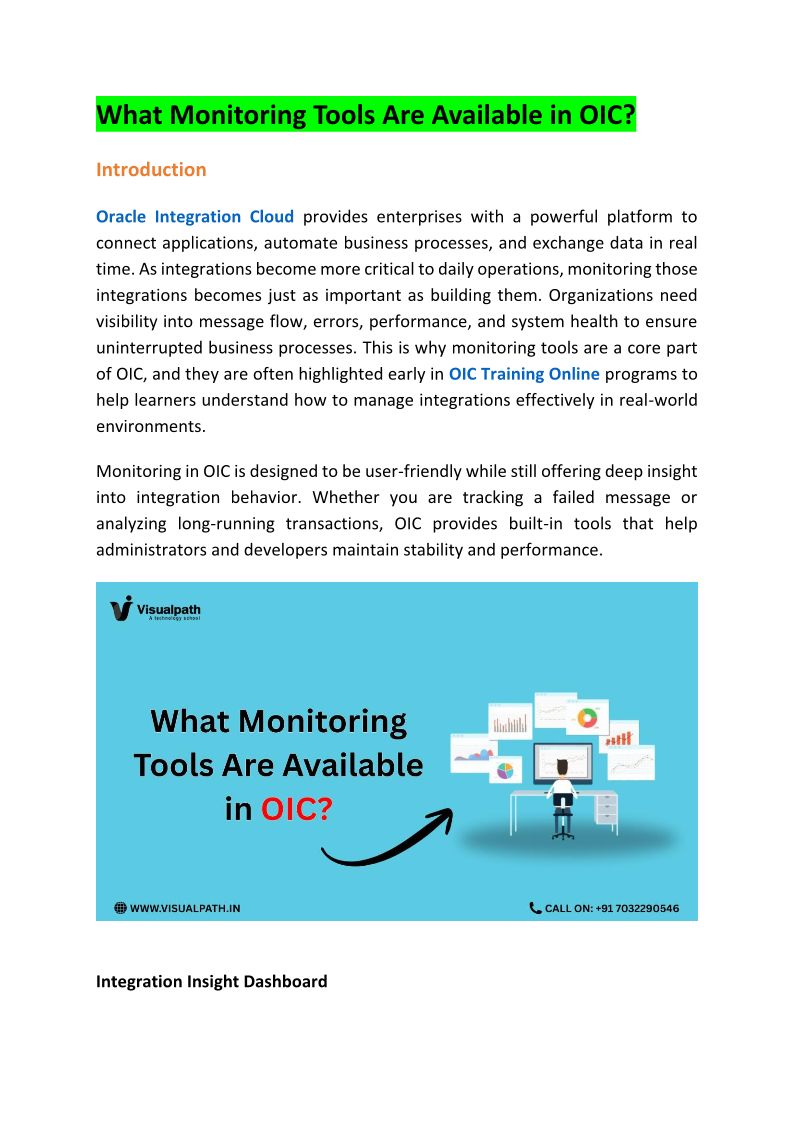 What Monitoring Tools Are Available in OIC?

Introduction

Oracle Integration Cloud provides enterprises with a powerful platform to connect applications, automate business processes, and exchange data in real time. As integrations become more critical to daily operations, monitoring those integrations becomes just as important as building them. Organizations need visibility into message flow, errors, performance, and system health to ensure uninterrupted business processes. This is why monitoring tools are a core part of OIC, and they are often highlighted early in OIC Training Online programs to help learners understand how to manage integrations effectively in real-world environments.

Monitoring in OIC is designed to be user-friendly while still offering deep insight into integration behavior. Whether you are tracking a failed message or analyzing long-running transactions, OIC provides built-in tools that help administrators and developers maintain stability and performance.

Visualpath
A technology school

What Monitoring Tools Are Available in OIC?

WWW.VISUALPATH.IN

CALL ON: +91 7032290546

Integration Insight Dashboard